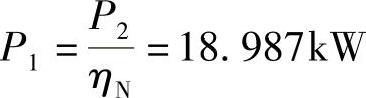 $P_1 = \frac{P_2}{\eta_N} = 18.987\text{kW}$